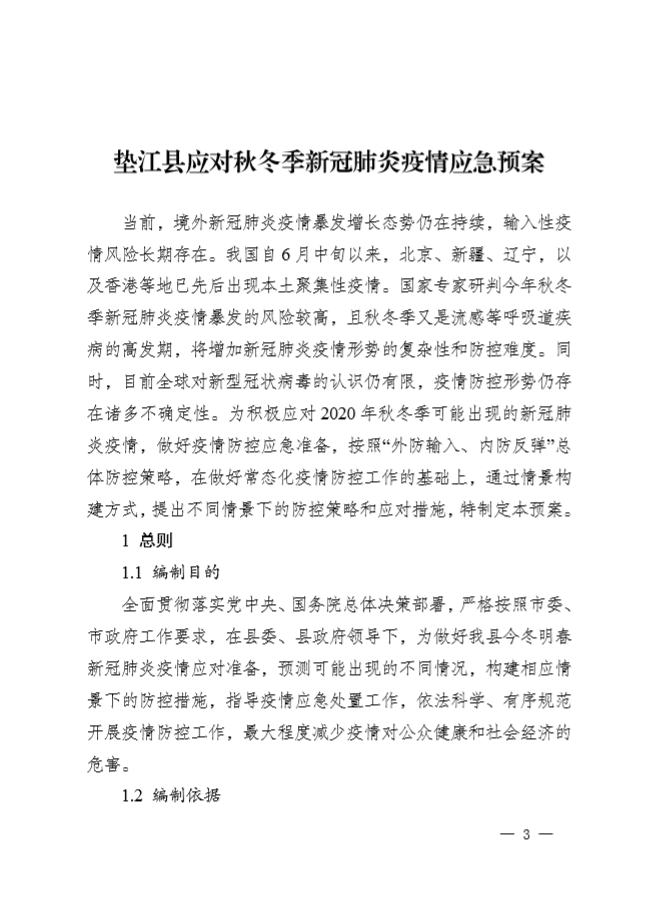 垫江县应对秋冬季新冠肺炎疫情应急预案

当前，境外新冠肺炎疫情暴发增长态势仍在持续，输入性疫情风险长期存在。我国自6月中旬以来，北京、新疆、辽宁，以及香港等地已先后出现本土聚集性疫情。国家专家研判今年秋冬季新冠肺炎疫情暴发的风险较高，且秋冬季又是流感等呼吸道疾病的高发期，将增加新冠肺炎疫情形势的复杂性和防控难度。同时，目前全球对新型冠状病毒的认识仍有限，疫情防控形势仍存在诸多不确定性。为积极应对2020年秋冬季可能出现的新冠肺炎疫情，做好疫情防控应急准备，按照“外防输入、内防反弹”总体防控策略，在做好常态化疫情防控工作的基础上，通过情景构建方式，提出不同情景下的防控策略和应对措施，特制定本预案。

1 总则

1.1 编制目的

全面贯彻落实党中央、国务院总体决策部署，严格按照市委、市政府工作要求，在县委、县政府领导下，为做好我县今冬明春新冠肺炎疫情应对准备，预测可能出现的不同情况，构建相应情景下的防控措施，指导疫情应急处置工作，依法科学、有序规范开展疫情防控工作，最大程度减少疫情对公众健康和社会经济的危害。

1.2 编制依据

— 3 —